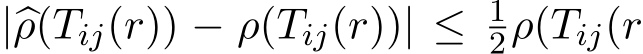 $|\widehat{\rho}(T_{ij}(r)) - \rho(T_{ij}(r))| \leq \frac{1}{2}\rho(T_{ij}(r$